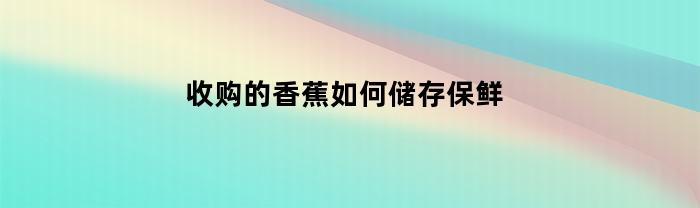 收购的香蕉如何储存保鲜